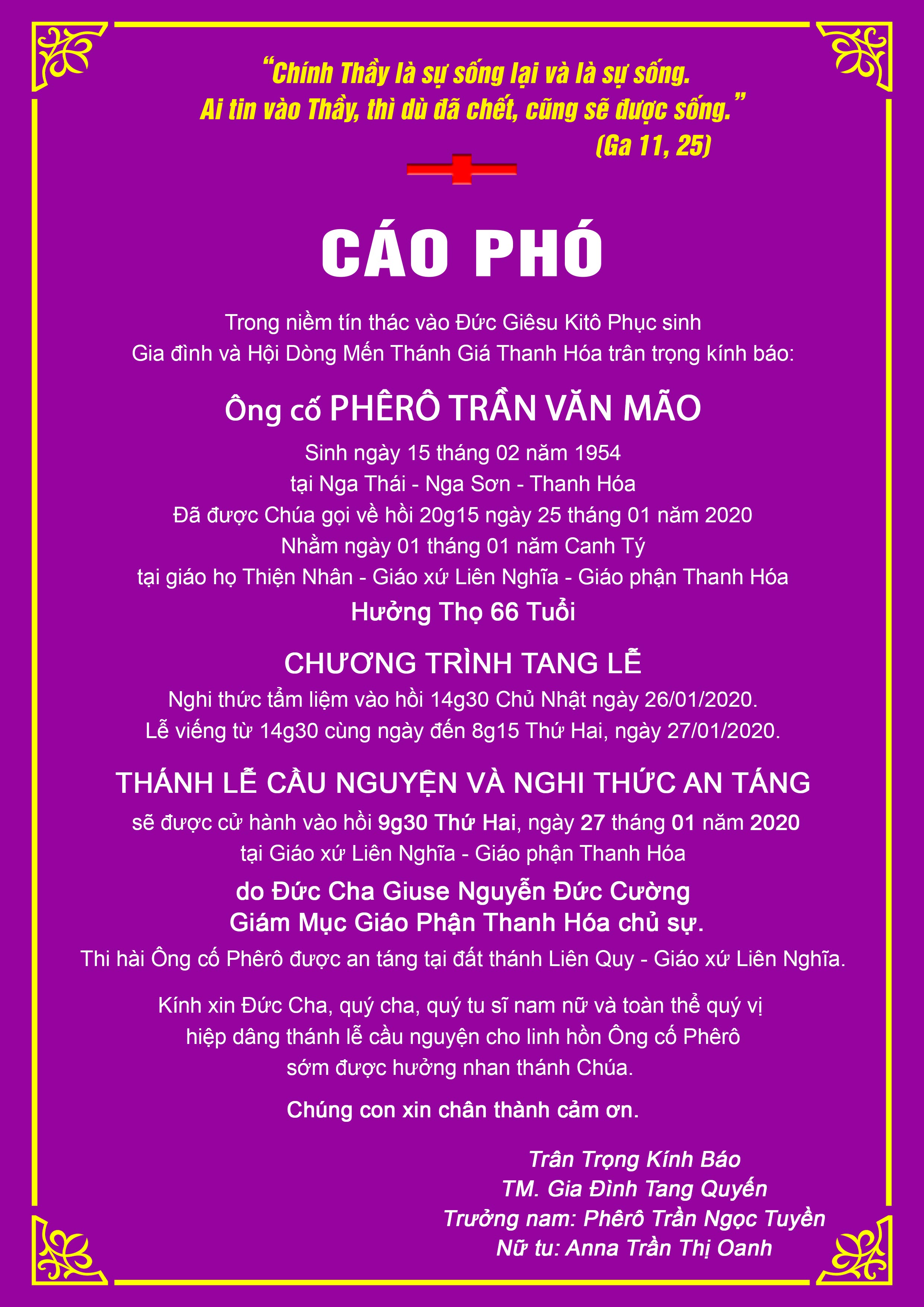 “Chính Thầy là sự sống lại và là sự sống.
Ai tin vào Thầy, thì dù đã chết, cũng sẽ được sống.”
(Ga 11, 25)

CÁO PHÓ

Trong niềm tín thác vào Đức Giêsu Kitô Phục sinh
Gia đình và Hội Dòng Mến Thánh Giá Thanh Hóa trân trọng kính báo:

Ông cố PHÊRÔ TRẦN VĂN MÃO

Sinh ngày 15 tháng 02 năm 1954
tại Nga Thái - Nga Sơn - Thanh Hóa
Đã được Chúa gọi về hồi 20g15 ngày 25 tháng 01 năm 2020
Nhằm ngày 01 tháng 01 năm Canh Tý
tại giáo họ Thiện Nhân - Giáo xứ Liên Nghĩa - Giáo phận Thanh Hóa
Hưởng Thọ 66 Tuổi

CHƯƠNG TRÌNH TANG LỄ

Nghi thức tẩm liệm vào hồi 14g30 Chủ Nhật ngày 26/01/2020.
Lễ viếng từ 14g30 cùng ngày đến 8g15 Thứ Hai, ngày 27/01/2020.

THÁNH LỄ CẦU NGUYỆN VÀ NGHI THỨC AN TÁNG

sẽ được cử hành vào hồi 9g30 Thứ Hai, ngày 27 tháng 01 năm 2020
tại Giáo xứ Liên Nghĩa - Giáo phận Thanh Hóa
do Đức Cha Giuse Nguyễn Đức Cường
Giám Mục Giáo Phận Thanh Hóa chủ sự.
Thi hài Ông cố Phêrô được an táng tại đất thánh Liên Quy - Giáo xứ Liên Nghĩa.

Kính xin Đức Cha, quý cha, quý tu sĩ nam nữ và toàn thể quý vị
hiệp dâng thánh lễ cầu nguyện cho linh hồn Ông cố Phêrô
sớm được hưởng nhan thánh Chúa.

Chúng con xin chân thành cảm ơn.

Trân Trọng Kính Báo
TM. Gia Đình Tang Quyến
Trưởng nam: Phêrô Trần Ngọc Tuyền
Nữ tu: Anna Trần Thị Oanh